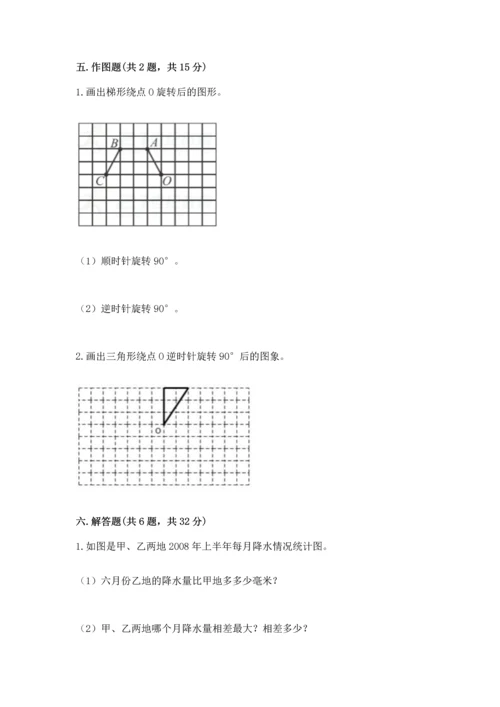 五. 作图题(共 2 题，共 15 分)

1. 画出梯形绕点 O 旋转后的图形。

B A
C O

（1）顺时针旋转 90°。

（2）逆时针旋转 90°。

2. 画出三角形绕点 O 逆时针旋转 90°后的图象。

O

六. 解答题(共 6 题，共 32 分)

1. 如图是甲、乙两地 2008 年上半年每月降水情况统计图。

（1）六月份乙地的降水量比甲地多多少毫米？

（2）甲、乙两地哪个月降水量相差最大？相差多少？